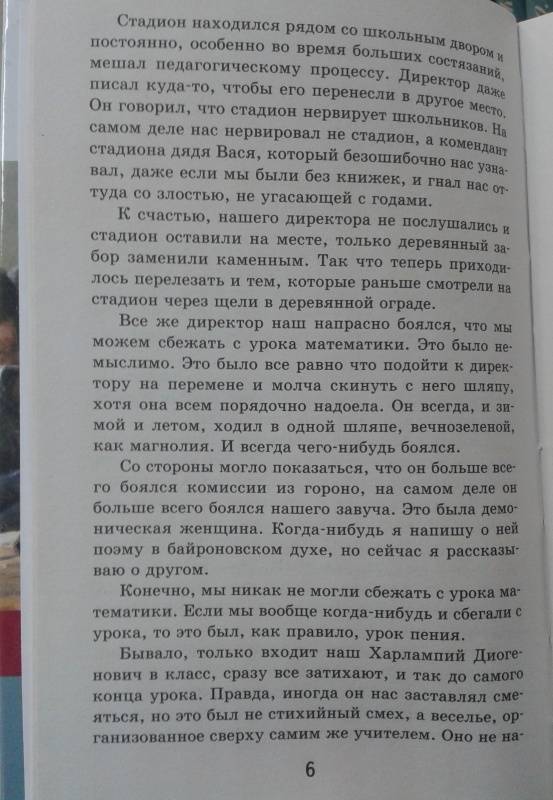 Стадион находился рядом со школьным двором и постоянно, особенно во время больших состязаний, мешал педагогическому процессу. Директор даже писал куда-то, чтобы его перенесли в другое место. Он говорил, что стадион нервирует школьников. На самом деле нас нервировал не стадион, а комендант стадиона дядя Вася, который безошибочно нас узнавал, даже если мы были без книжек, и гнал нас оттуда со злостью, не угасающей с годами.

К счастью, нашего директора не послушались и стадион оставили на месте, только деревянный забор заменили каменным. Так что теперь приходилось перелезать и тем, которые раньше смотрели на стадион через щели в деревянной ограде.

Все же директор наш напрасно боялся, что мы можем сбежать с урока математики. Это было немыслимо. Это было все равно что подойти к директору на перемене и молча скинуть с него шляпу, хотя она всем порядочно надоела. Он всегда, и зимой и летом, ходил в одной шляпе, вечнозеленой, как магнолия. И всегда чего-нибудь боялся.

Со стороны могло показаться, что он больше всего боялся комиссии из гороно, на самом деле он больше всего боялся нашего завуча. Это была демоническая женщина. Когда-нибудь я напишу о ней поэму в байроновском духе, но сейчас я рассказываю о другом.

Конечно, мы никак не могли сбежать с урока математики. Если мы вообще когда-нибудь и сбегали с урока, то это был, как правило, урок пения.

Бывало, только входит наш Харлампий Диогенович в класс, сразу все затихают, и так до самого конца урока. Правда, иногда он нас заставлял смеяться, но это был не стихийный смех, а веселье, организованное сверху самим же учителем. Оно не на-

6